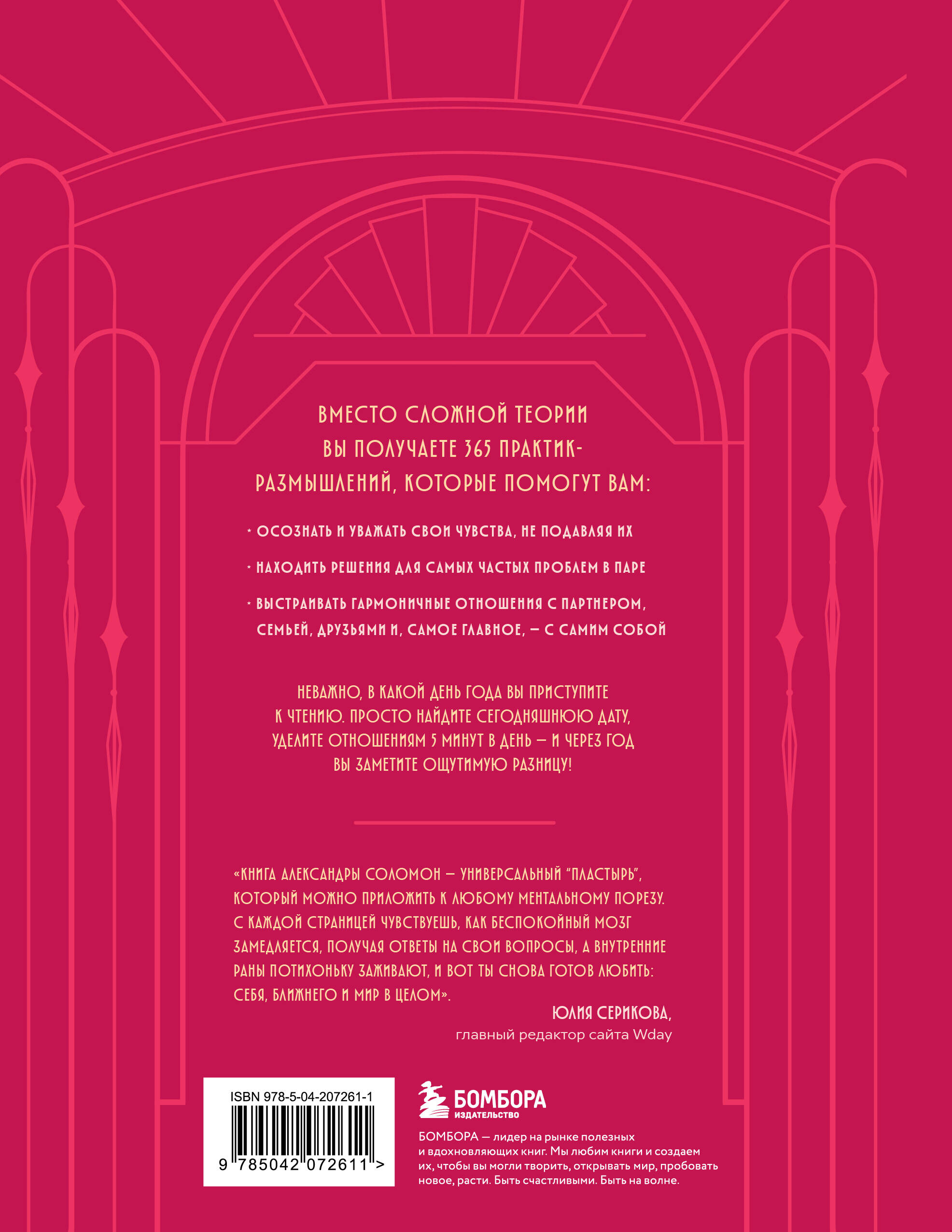 ВМЕСТО СЛОЖНОЙ ТЕОРИИ ВЫ ПОЛУЧАЕТЕ 365 ПРАКТИК-РАЗМЫШЛЕНИЙ, КОТОРЫЕ ПОМОГУТ ВАМ:

* ОСОЗНАТЬ И УВАЖАТЬ СВОИ ЧУВСТВА, НЕ ПОДАВЛЯЯ ИХ

* НАХОДИТЬ РЕШЕНИЯ ДЛЯ САМЫХ ЧАСТЫХ ПРОБЛЕМ В ПАРЕ

* ВЫСТРАИВАТЬ ГАРМОНИЧНЫЕ ОТНОШЕНИЯ С ПАРТНЕРОМ, СЕМЬЕЙ, ДРУЗЬЯМИ И, САМОЕ ГЛАВНОЕ, — С САМИМ СОБОЙ

НЕВАЖНО, В КАКОЙ ДЕНЬ ГОДА ВЫ ПРИСТУПИТЕ К ЧТЕНИЮ. ПРОСТО НАЙДИТЕ СЕГОДНЯШНЮЮ ДАТУ, УДЕЛИТЕ ОТНОШЕНИЯМ 5 МИНУТ В ДЕНЬ — И ЧЕРЕЗ ГОД ВЫ ЗАМЕТИТЕ ОЩУТИМУЮ РАЗНИЦУ!

«КНИГА АЛЕКСАНДРЫ СОЛОМОН — УНИВЕРСАЛЬНЫЙ "ПЛАСТЫРЬ", КОТОРЫЙ МОЖНО ПРИЛОЖИТЬ К ЛЮБОМУ МЕНТАЛЬНОМУ ПОРЕЗУ. С КАЖДОЙ СТРАНИЦЕЙ ЧУВСТВУЕШЬ, КАК БЕСПОКОЙНЫЙ МОЗГ ЗАМЕДЛЯЕТСЯ, ПОЛУЧАЯ ОТВЕТЫ НА СВОИ ВОПРОСЫ, А ВНУТРЕННИЕ РАНЫ ПОТИХОНЬКУ ЗАЖИВАЮТ, И ВОТ ТЫ СНОВА ГОТОВ ЛЮБИТЬ: СЕБЯ, БЛИЖНЕГО И МИР В ЦЕЛОМ».

ЮЛИЯ СЕРИКОВА,
главный редактор сайта Wday

ISBN 978-5-04-207261-1
9 785042 072611 >

БОМБОРА
ИЗДАТЕЛЬСТВО

БОМБОРА — лидер на рынке полезных и вдохновляющих книг. Мы любим книги и создаем их, чтобы вы могли творить, открывать мир, пробовать новое, расти. Быть счастливыми. Быть на волне.